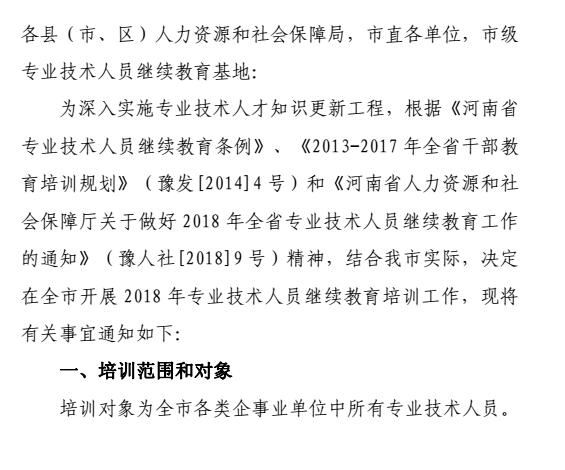 各县（市、区）人力资源和社会保障局，市直各单位，市级专业技术人员继续教育基地：

为深入实施专业技术人才知识更新工程，根据《河南省专业技术人员继续教育条例》、《2013-2017 年全省干部教育培训规划》（豫发[2014]4 号）和《河南省人力资源和社会保障厅关于做好 2018 年全省专业技术人员继续教育工作的通知》（豫人社[2018]9 号）精神，结合我市实际，决定在全市开展 2018 年专业技术人员继续教育培训工作，现将有关事宜通知如下：

一、培训范围和对象

培训对象为全市各类企事业单位中所有专业技术人员。